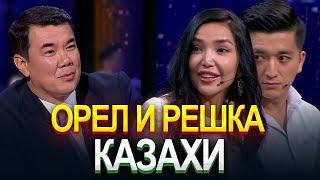 ОРЕЛ И РЕШКА
КАЗАХИ